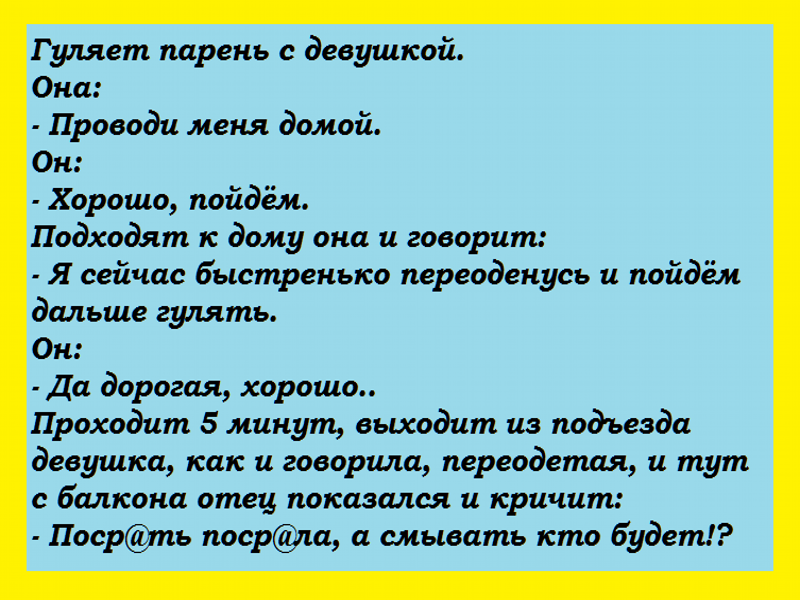 Гуляет парень с девушкой.
Она:
- Проводи меня домой.
Он:
- Хорошо, пойдём.
Подходят к дому она и говорит:
- Я сейчас быстренько переоденусь и пойдём дальше гулять.
Он:
- Да дорогая, хорошо..
Проходит 5 минут, выходит из подъезда девушка, как и говорила, переодетая, и тут с балкона отец показался и кричит:
- Поср@ть поср@ла, а смывать кто будет!?